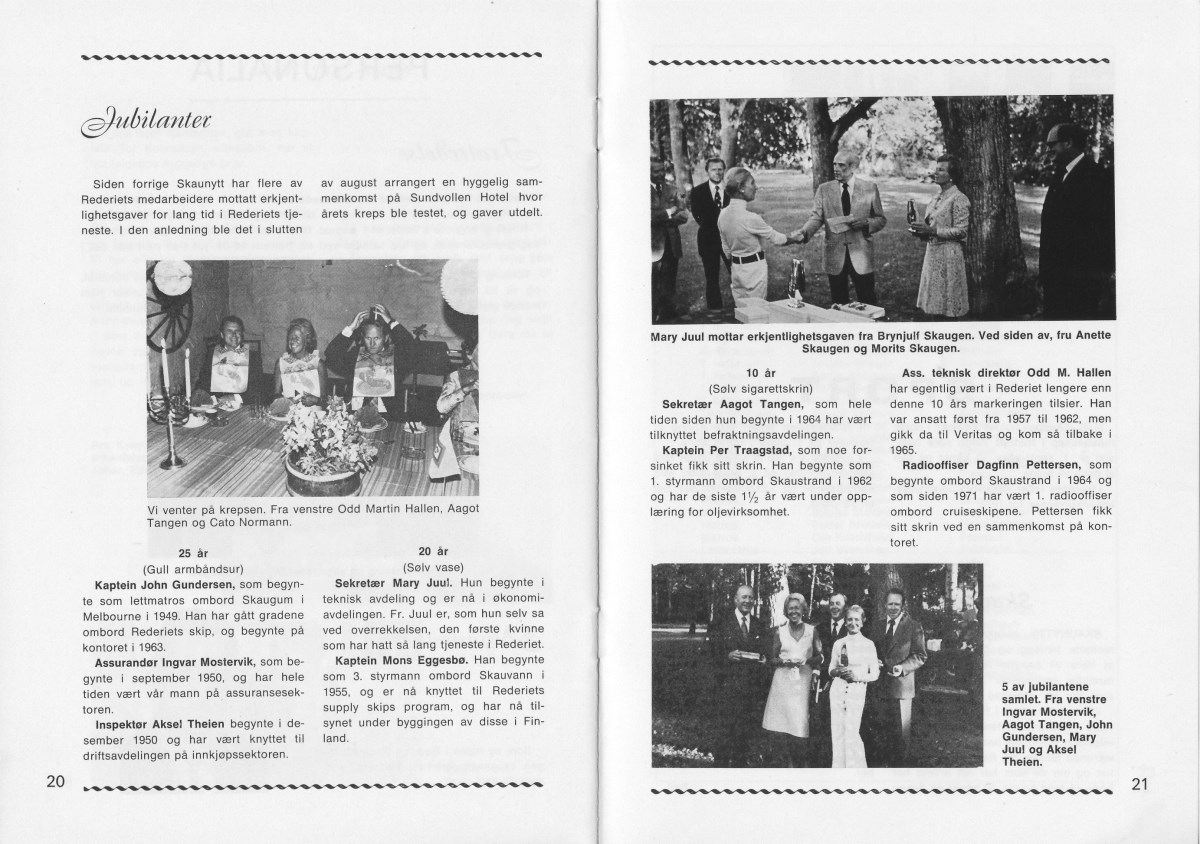 Jubilanter

Siden forrige Skaunytt har flere av Rederiets medarbeidere mottatt erkjentlighetsgaver for lang tid i Rederiets tjeneste. I den anledning ble det i slutten av august arrangert en hyggelig sammenkomst på Sundvollen Hotel hvor årets kreps ble testet, og gaver utdelt.

Vi venter på krepsen. Fra venstre Odd Martin Hallen, Aagot Tangen og Cato Normann.

25 år
(Gull armbåndsur)

Kaptein John Gundersen, som begynte som lettmatros ombord Skaugum i Melbourne i 1949. Han har gått gradene ombord Rederiets skip, og begynte på kontoret i 1963.

Assurandør Ingvar Mostervik, som begynte i september 1950, og har hele tiden vært vår mann på assuransesektoren.

Inspektør Aksel Theien begynte i desember 1950 og har vært knyttet til driftsavdelingen på innkjøpssektoren.

20 år
(Sølv vase)

Sekretær Mary Juul. Hun begynte i teknisk avdeling og er nå i økonomiavdelingen. Fr. Juul er, som hun selv sa ved overrekkelsen, den første kvinne som har hatt så lang tjeneste i Rederiet.

Kaptein Mons Eggesbø. Han begynte som 3. styrmann ombord Skauvann i 1955, og er nå knyttet til Rederiets supply skips program, og har nå tilsynet under byggingen av disse i Finland.

20

Mary Juul mottar erkjentlighetsgaven fra Brynjulf Skaugen. Ved siden av, fru Anette Skaugen og Morits Skaugen.

10 år
(Sølv sigarettskrin)

Sekretær Aagot Tangen, som hele tiden siden hun begynte i 1964 har vært tilknyttet befraktningsavdelingen.

Kaptein Per Traagstad, som noe forsinket fikk sitt skrin. Han begynte som 1. styrmann ombord Skaustrand i 1962 og har de siste $1\frac{1}{2}$ år vært under opplæring for oljevirksomhet.

Ass. teknisk direktør Odd M. Hallen har egentlig vært i Rederiet lengere enn denne 10 års markeringen tilsier. Han var ansatt først fra 1957 til 1962, men gikk da til Veritas og kom så tilbake i 1965.

Radiooffiser Dagfinn Pettersen, som begynte ombord Skaustrand i 1964 og som siden 1971 har vært 1. radiooffiser ombord cruiseskipene. Pettersen fikk sitt skrin ved en sammenkomst på kontoret.

5 av jubilantene samlet. Fra venstre Ingvar Mostervik, Aagot Tangen, John Gundersen, Mary Juul og Aksel Theien.

21